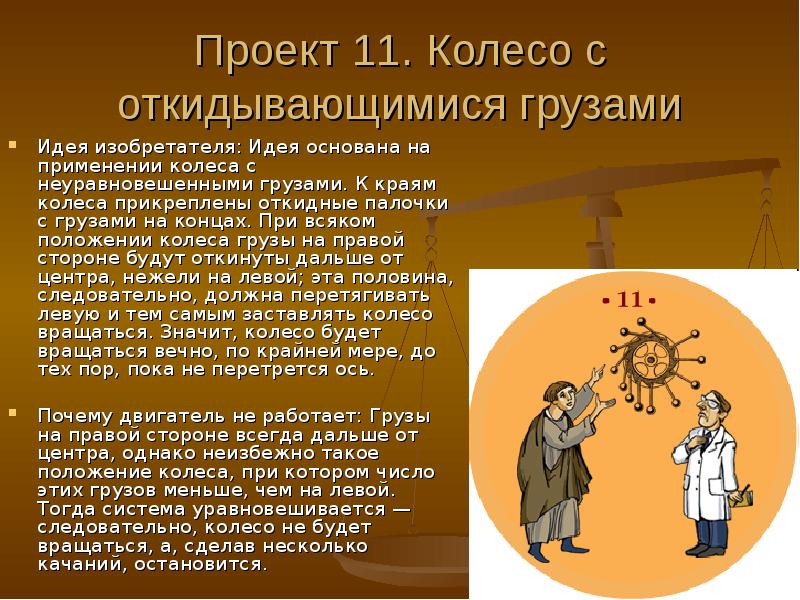 Проект 11. Колесо с откидывающимися грузами

Идея изобретателя: Идея основана на применении колеса с неуравновешенными грузами. К краям колеса прикреплены откидные палочки с грузами на концах. При всяком положении колеса грузы на правой стороне будут откинуты дальше от центра, нежели на левой; эта половина, следовательно, должна перетягивать левую и тем самым заставлять колесо вращаться. Значит, колесо будет вращаться вечно, по крайней мере, до тех пор, пока не перетрется ось.

Почему двигатель не работает: Грузы на правой стороне всегда дальше от центра, однако неизбежно такое положение колеса, при котором число этих грузов меньше, чем на левой. Тогда система уравновешивается — следовательно, колесо не будет вращаться, а, сделав несколько качаний, остановится.

• 11 •